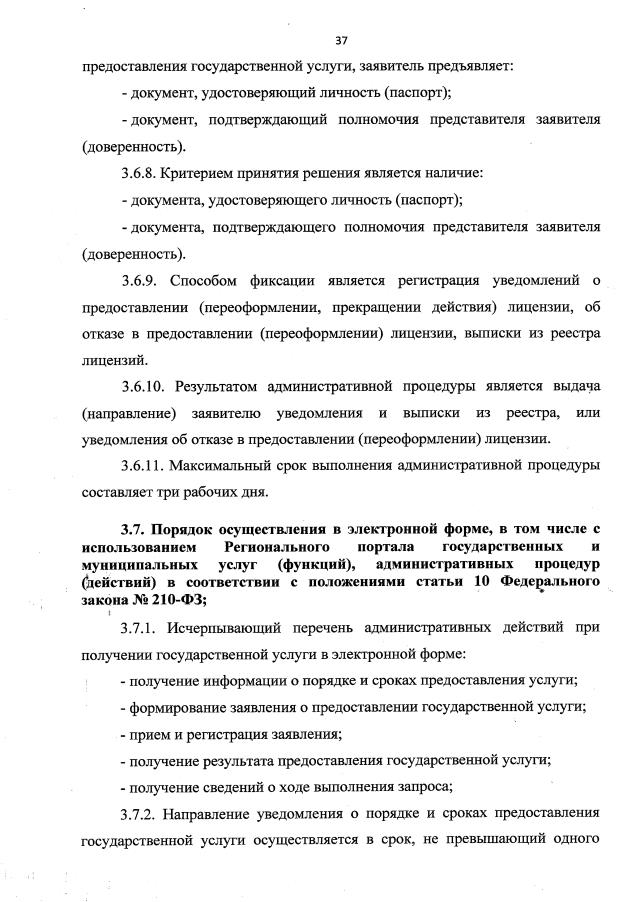 37

предоставления государственной услуги, заявитель предъявляет:

- документ, удостоверяющий личность (паспорт);

- документ, подтверждающий полномочия представителя заявителя (доверенность).

3.6.8. Критерием принятия решения является наличие:

- документа, удостоверяющего личность (паспорт);

- документа, подтверждающего полномочия представителя заявителя (доверенность).

3.6.9. Способом фиксации является регистрация уведомлений о предоставлении (переоформлении, прекращении действия) лицензии, об отказе в предоставлении (переоформлении) лицензии, выписки из реестра лицензий.

3.6.10. Результатом административной процедуры является выдача (направление) заявителю уведомления и выписки из реестра, или уведомления об отказе в предоставлении (переоформлении) лицензии.

3.6.11. Максимальный срок выполнения административной процедуры составляет три рабочих дня.

3.7. Порядок осуществления в электронной форме, в том числе с использованием Регионального портала государственных и муниципальных услуг (функций), административных процедур (действий) в соответствии с положениями статьи 10 Федерального закона № 210-ФЗ;

3.7.1. Исчерпывающий перечень административных действий при получении государственной услуги в электронной форме:

- получение информации о порядке и сроках предоставления услуги;

- формирование заявления о предоставлении государственной услуги;

- прием и регистрация заявления;

- получение результата предоставления государственной услуги;

- получение сведений о ходе выполнения запроса;

3.7.2. Направление уведомления о порядке и сроках предоставления государственной услуги осуществляется в срок, не превышающий одного